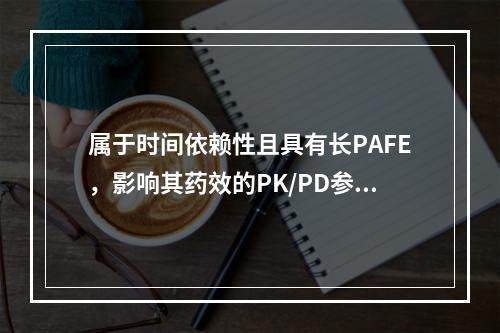 属于时间依赖性且具有长PAFE，影响其药效的PK/PD参...